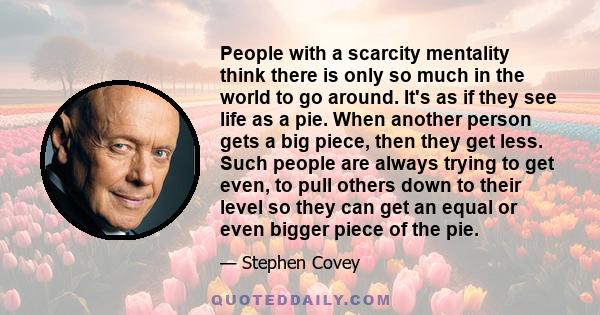 People with a scarcity mentality think there is only so much in the world to go around. It's as if they see life as a pie. When another person gets a big piece, then they get less. Such people are always trying to get even, to pull others down to their level so they can get an equal or even bigger piece of the pie.

— Stephen Covey

QUOTEDDAILY.COM